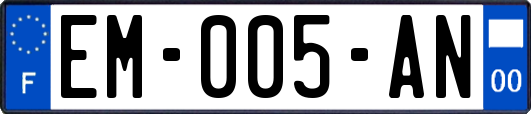 F

EM-005-AN

00